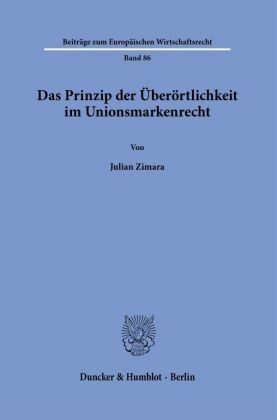 Beiträge zum Europäischen Wirtschaftsrecht

Band 86

Das Prinzip der Überörtlichkeit im Unionsmarkenrecht

Von

Julian Zimara

Duncker & Humblot · Berlin